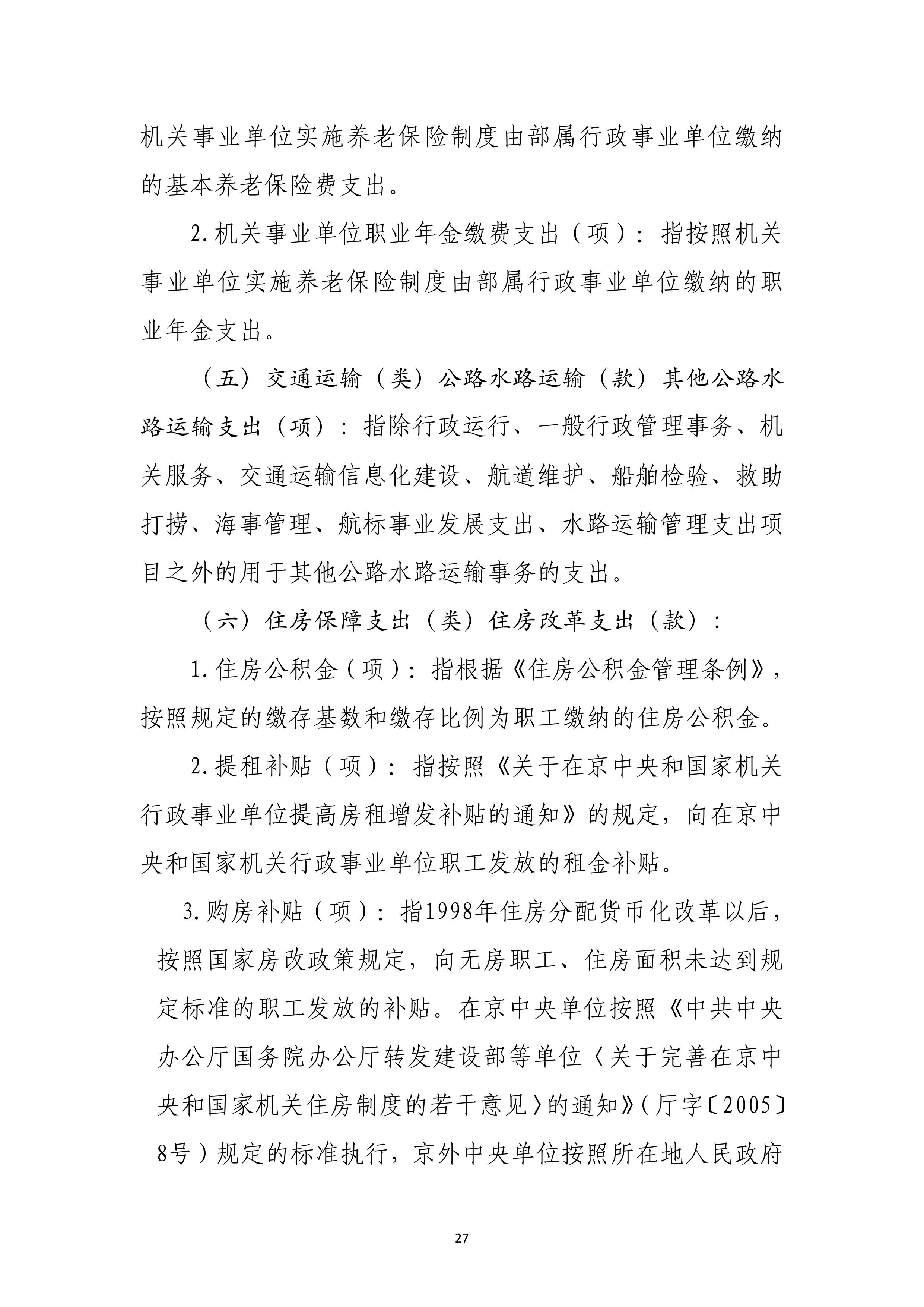 机关事业单位实施养老保险制度由部属行政事业单位缴纳的基本养老保险费支出。

2.机关事业单位职业年金缴费支出（项）：指按照机关事业单位实施养老保险制度由部属行政事业单位缴纳的职业年金支出。

（五）交通运输（类）公路水路运输（款）其他公路水路运输支出（项）：指除行政运行、一般行政管理事务、机关服务、交通运输信息化建设、航道维护、船舶检验、救助打捞、海事管理、航标事业发展支出、水路运输管理支出项目之外的用于其他公路水路运输事务的支出。

（六）住房保障支出（类）住房改革支出（款）：

1.住房公积金（项）：指根据《住房公积金管理条例》，按照规定的缴存基数和缴存比例为职工缴纳的住房公积金。

2.提租补贴（项）：指按照《关于在京中央和国家机关行政事业单位提高房租增发补贴的通知》的规定，向在京中央和国家机关行政事业单位职工发放的租金补贴。

3.购房补贴（项）：指1998年住房分配货币化改革以后，按照国家房改政策规定，向无房职工、住房面积未达到规定标准的职工发放的补贴。在京中央单位按照《中共中央办公厅国务院办公厅转发建设部等单位〈关于完善在京中央和国家机关住房制度的若干意见〉的通知》（厅字〔2005〕8号）规定的标准执行，京外中央单位按照所在地人民政府

27